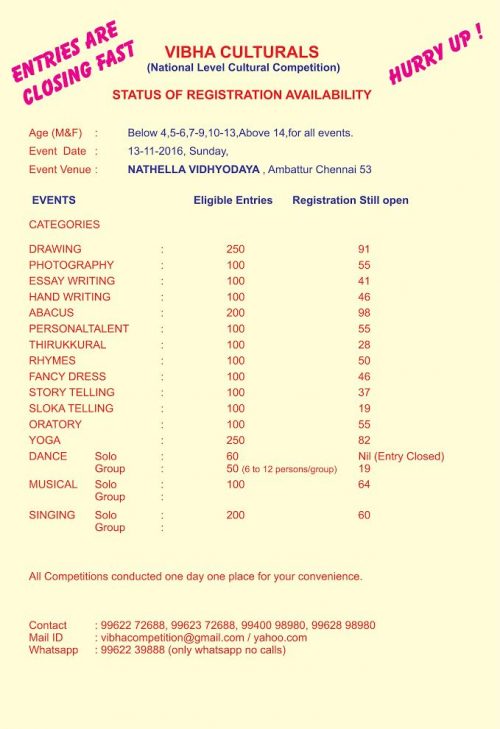 ENTRIES ARE CLOSING FAST

VIBHA CULTURALS
(National Level Cultural Competition)

HURRY UP !

STATUS OF REGISTRATION AVAILABILITY

Age (M&F) : Below 4,5-6,7-9,10-13,Above 14,for all events.
Event Date : 13-11-2016, Sunday,
Event Venue : NATHELLA VIDHYODAYA , Ambattur Chennai 53

| EVENTS | | | Eligible Entries | Registration Still open |
|---|---|---|---|---|
| CATEGORIES | | | | |
| DRAWING | | : | 250 | 91 |
| PHOTOGRAPHY | | : | 100 | 55 |
| ESSAY WRITING | | : | 100 | 41 |
| HAND WRITING | | : | 100 | 46 |
| ABACUS | | : | 200 | 98 |
| PERSONALTALENT | | : | 100 | 55 |
| THIRUKKURAL | | : | 100 | 28 |
| RHYMES | | : | 100 | 50 |
| FANCY DRESS | | : | 100 | 46 |
| STORY TELLING | | : | 100 | 37 |
| SLOKA TELLING | | : | 100 | 19 |
| ORATORY | | : | 100 | 55 |
| YOGA | | : | 250 | 82 |
| DANCE | Solo | : | 60 | Nil (Entry Closed) |
| | Group | : | 50 (6 to 12 persons/group) | 19 |
| MUSICAL | Solo | : | 100 | 64 |
| | Group | : | | |
| SINGING | Solo | : | 200 | 60 |
| | Group | : | | |

All Competitions conducted one day one place for your convenience.

Contact : 99622 72688, 99623 72688, 99400 98980, 99628 98980
Mail ID : vibhacompetition@gmail.com / yahoo.com
Whatsapp : 99622 39888 (only whatsapp no calls)